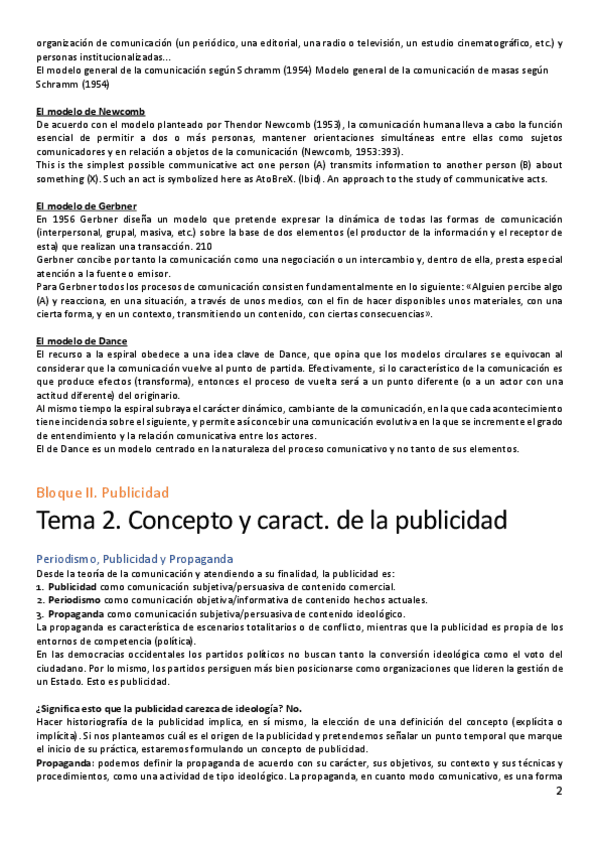 organización de comunicación (un periódico, una editorial, una radio o televisión, un estudio cinematográfico, etc.) y personas institucionalizadas...
El modelo general de la comunicación según Schramm (1954) Modelo general de la comunicación de masas según Schramm (1954)

El modelo de Newcomb
De acuerdo con el modelo planteado por Thendor Newcomb (1953), la comunicación humana lleva a cabo la función esencial de permitir a dos o más personas, mantener orientaciones simultáneas entre ellas como sujetos comunicadores y en relación a objetos de la comunicación (Newcomb, 1953:393).
This is the simplest possible communicative act one person (A) transmits information to another person (B) about something (X). Such an act is symbolized here as AtoBreX. (Ibid). An approach to the study of communicative acts.

El modelo de Gerbner
En 1956 Gerbner diseña un modelo que pretende expresar la dinámica de todas las formas de comunicación (interpersonal, grupal, masiva, etc.) sobre la base de dos elementos (el productor de la información y el receptor de esta) que realizan una transacción. 210
Gerbner concibe por tanto la comunicación como una negociación o un intercambio y, dentro de ella, presta especial atención a la fuente o emisor.
Para Gerbner todos los procesos de comunicación consisten fundamentalmente en lo siguiente: «Alguien percibe algo (A) y reacciona, en una situación, a través de unos medios, con el fin de hacer disponibles unos materiales, con una cierta forma, y en un contexto, transmitiendo un contenido, con ciertas consecuencias».

El modelo de Dance
El recurso a la espiral obedece a una idea clave de Dance, que opina que los modelos circulares se equivocan al considerar que la comunicación vuelve al punto de partida. Efectivamente, si lo característico de la comunicación es que produce efectos (transforma), entonces el proceso de vuelta será a un punto diferente (o a un actor con una actitud diferente) del originario.
Al mismo tiempo la espiral subraya el carácter dinámico, cambiante de la comunicación, en la que cada acontecimiento tiene incidencia sobre el siguiente, y permite así concebir una comunicación evolutiva en la que se incremente el grado de entendimiento y la relación comunicativa entre los actores.
El de Dance es un modelo centrado en la naturaleza del proceso comunicativo y no tanto de sus elementos.

Bloque II. Publicidad

Tema 2. Concepto y caract. de la publicidad

Periodismo, Publicidad y Propaganda
Desde la teoría de la comunicación y atendiendo a su finalidad, la publicidad es:
1. Publicidad como comunicación subjetiva/persuasiva de contenido comercial.
2. Periodismo como comunicación objetiva/informativa de contenido hechos actuales.
3. Propaganda como comunicación subjetiva/persuasiva de contenido ideológico.
La propaganda es característica de escenarios totalitarios o de conflicto, mientras que la publicidad es propia de los entornos de competencia (política).
En las democracias occidentales los partidos políticos no buscan tanto la conversión ideológica como el voto del ciudadano. Por lo mismo, los partidos persiguen más bien posicionarse como organizaciones que lideren la gestión de un Estado. Esto es publicidad.

¿Significa esto que la publicidad carezca de ideología? No.
Hacer historiografía de la publicidad implica, en sí mismo, la elección de una definición del concepto (explícita o implícita). Si nos planteamos cuál es el origen de la publicidad y pretendemos señalar un punto temporal que marque el inicio de su práctica, estaremos formulando un concepto de publicidad.
Propaganda: podemos definir la propaganda de acuerdo con su carácter, sus objetivos, su contexto y sus técnicas y procedimientos, como una actividad de tipo ideológico. La propaganda, en cuanto modo comunicativo, es una forma

2